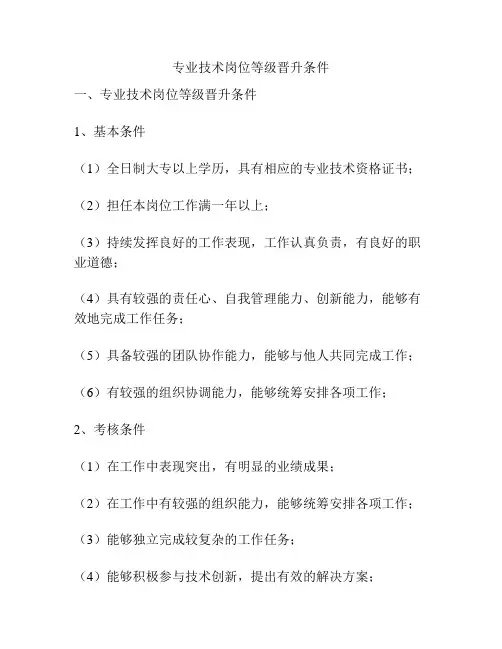 专业技术岗位等级晋升条件

一、专业技术岗位等级晋升条件

1、基本条件

（1）全日制大专以上学历，具有相应的专业技术资格证书；

（2）担任本岗位工作满一年以上；

（3）持续发挥良好的工作表现，工作认真负责，有良好的职业道德；

（4）具有较强的责任心、自我管理能力、创新能力，能够有效地完成工作任务；

（5）具备较强的团队协作能力，能够与他人共同完成工作；

（6）有较强的组织协调能力，能够统筹安排各项工作；

2、考核条件

（1）在工作中表现突出，有明显的业绩成果；

（2）在工作中有较强的组织能力，能够统筹安排各项工作；

（3）能够独立完成较复杂的工作任务；

（4）能够积极参与技术创新，提出有效的解决方案；